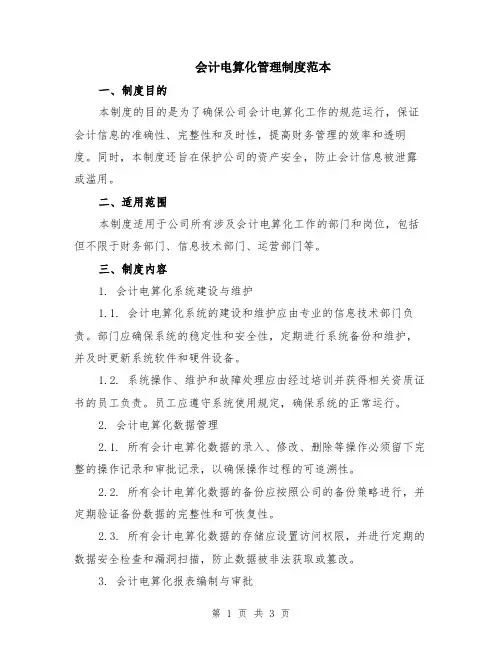 会计电算化管理制度范本

一、制度目的

本制度的目的是为了确保公司会计电算化工作的规范运行，保证会计信息的准确性、完整性和及时性，提高财务管理的效率和透明度。同时，本制度还旨在保护公司的资产安全，防止会计信息被泄露或滥用。

二、适用范围

本制度适用于公司所有涉及会计电算化工作的部门和岗位，包括但不限于财务部门、信息技术部门、运营部门等。

三、制度内容

1. 会计电算化系统建设与维护

1.1. 会计电算化系统的建设和维护应由专业的信息技术部门负责。部门应确保系统的稳定性和安全性，定期进行系统备份和维护，并及时更新系统软件和硬件设备。

1.2. 系统操作、维护和故障处理应由经过培训并获得相关资质证书的员工负责。员工应遵守系统使用规定，确保系统的正常运行。

2. 会计电算化数据管理

2.1. 所有会计电算化数据的录入、修改、删除等操作必须留下完整的操作记录和审批记录，以确保操作过程的可追溯性。

2.2. 所有会计电算化数据的备份应按照公司的备份策略进行，并定期验证备份数据的完整性和可恢复性。

2.3. 所有会计电算化数据的存储应设置访问权限，并进行定期的数据安全检查和漏洞扫描，防止数据被非法获取或篡改。

3. 会计电算化报表编制与审批

第 1 页 共 3 页